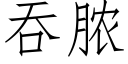 吞脓